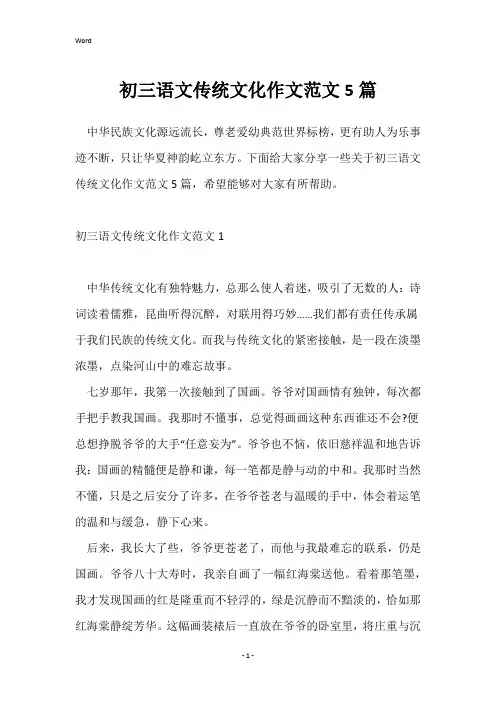 Word

初三语文传统文化作文范文5篇

中华民族文化源远流长，尊老爱幼典范世界标榜，更有助人为乐事迹不断，只让华夏神韵屹立东方。下面给大家分享一些关于初三语文传统文化作文范文5篇，希望能够对大家有所帮助。

初三语文传统文化作文范文1

中华传统文化有独特魅力，总那么使人着迷，吸引了无数的人：诗词读着儒雅，昆曲听得沉醉，对联用得巧妙……我们都有责任传承属于我们民族的传统文化。而我与传统文化的紧密接触，是一段在淡墨浓墨，点染河山中的难忘故事。

七岁那年，我第一次接触到了国画。爷爷对国画情有独钟，每次都手把手教我国画。我那时不懂事，总觉得画画这种东西谁还不会?便总想挣脱爷爷的大手“任意妄为”。爷爷也不恼，依旧慈祥温和地告诉我：国画的精髓便是静和谦，每一笔都是静与动的中和。我那时当然不懂，只是之后安分了许多，在爷爷苍老与温暖的手中，体会着运笔的温和与缓急，静下心来。

后来，我长大了些，爷爷更苍老了，而他与我最难忘的联系，仍是国画。爷爷八十大寿时，我亲自画了一幅红海棠送他。看着那笔墨，我才发现国画的红是隆重而不轻浮的，绿是沉静而不黯淡的，恰如那红海棠静绽芳华。这幅画装裱后一直放在爷爷的卧室里，将庄重与沉

- 1 -